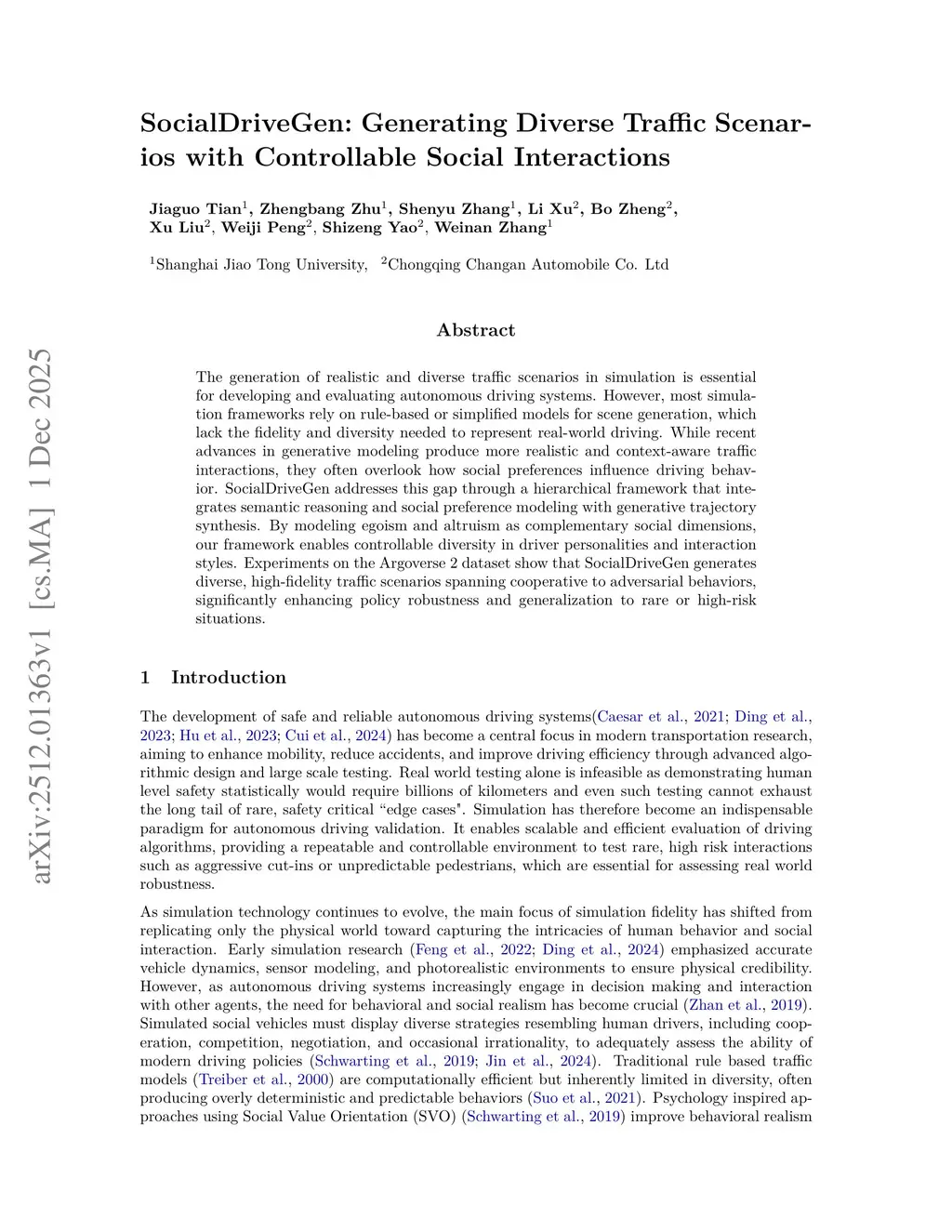 arXiv:2512.01363v1 [cs.MA] 1 Dec 2025

SocialDriveGen: Generating Diverse Traffic Scenarios with Controllable Social Interactions

Jiaguo Tian$^1$, Zhengbang Zhu$^1$, Shenyu Zhang$^1$, Li Xu$^2$, Bo Zheng$^2$, Xu Liu$^2$, Weiji Peng$^2$, Shizeng Yao$^2$, Weinan Zhang$^1$

$^1$Shanghai Jiao Tong University, $^2$Chongqing Changan Automobile Co. Ltd

Abstract

The generation of realistic and diverse traffic scenarios in simulation is essential for developing and evaluating autonomous driving systems. However, most simulation frameworks rely on rule-based or simplified models for scene generation, which lack the fidelity and diversity needed to represent real-world driving. While recent advances in generative modeling produce more realistic and context-aware traffic interactions, they often overlook how social preferences influence driving behavior. SocialDriveGen addresses this gap through a hierarchical framework that integrates semantic reasoning and social preference modeling with generative trajectory synthesis. By modeling egoism and altruism as complementary social dimensions, our framework enables controllable diversity in driver personalities and interaction styles. Experiments on the Argoverse 2 dataset show that SocialDriveGen generates diverse, high-fidelity traffic scenarios spanning cooperative to adversarial behaviors, significantly enhancing policy robustness and generalization to rare or high-risk situations.

1 Introduction

The development of safe and reliable autonomous driving systems(Caesar et al., 2021; Ding et al., 2023; Hu et al., 2023; Cui et al., 2024) has become a central focus in modern transportation research, aiming to enhance mobility, reduce accidents, and improve driving efficiency through advanced algorithmic design and large scale testing. Real world testing alone is infeasible as demonstrating human level safety statistically would require billions of kilometers and even such testing cannot exhaust the long tail of rare, safety critical “edge cases". Simulation has therefore become an indispensable paradigm for autonomous driving validation. It enables scalable and efficient evaluation of driving algorithms, providing a repeatable and controllable environment to test rare, high risk interactions such as aggressive cut-ins or unpredictable pedestrians, which are essential for assessing real world robustness.

As simulation technology continues to evolve, the main focus of simulation fidelity has shifted from replicating only the physical world toward capturing the intricacies of human behavior and social interaction. Early simulation research (Feng et al., 2022; Ding et al., 2024) emphasized accurate vehicle dynamics, sensor modeling, and photorealistic environments to ensure physical credibility. However, as autonomous driving systems increasingly engage in decision making and interaction with other agents, the need for behavioral and social realism has become crucial (Zhan et al., 2019). Simulated social vehicles must display diverse strategies resembling human drivers, including cooperation, competition, negotiation, and occasional irrationality, to adequately assess the ability of modern driving policies (Schwarting et al., 2019; Jin et al., 2024). Traditional rule based traffic models (Treiber et al., 2000) are computationally efficient but inherently limited in diversity, often producing overly deterministic and predictable behaviors (Suo et al., 2021). Psychology inspired approaches using Social Value Orientation (SVO) (Schwarting et al., 2019) improve behavioral realism